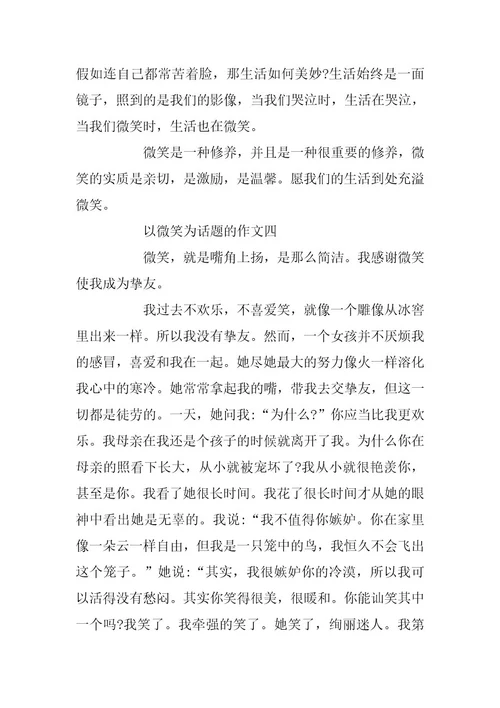 假如连自己都常苦着脸，那生活如何美妙?生活始终是一面镜子，照到的是我们的影像，当我们哭泣时，生活在哭泣，当我们微笑时，生活也在微笑。

微笑是一种修养，并且是一种很重要的修养，微笑的实质是亲切，是激励，是温馨。愿我们的生活到处充溢微笑。

以微笑为话题的作文四

微笑，就是嘴角上扬，是那么简洁。我感谢微笑使我成为挚友。

我过去不欢乐，不喜爱笑，就像一个雕像从冰窖里出来一样。所以我没有挚友。然而，一个女孩并不厌烦我的感冒，喜爱和我在一起。她尽她最大的努力像火一样溶化我心中的寒冷。她常常拿起我的嘴，带我去交挚友，但这一切都是徒劳的。一天，她问我：“为什么?”你应当比我更欢乐。我母亲在我还是个孩子的时候就离开了我。为什么你在母亲的照看下长大，从小就被宠坏了?我从小就很艳羡你，甚至是你。我看了她很长时间。我花了很长时间才从她的眼神中看出她是无辜的。我说：“我不值得你嫉妒。你在家里像一朵云一样自由，但我是一只笼中的鸟，我恒久不会飞出这个笼子。”她说：“其实，我很嫉妒你的冷漠，所以我可以活得没有愁闷。其实你笑得很美，很暖和。你能讪笑其中一个吗?我笑了。我牵强的笑了。她笑了，绚丽迷人。我第